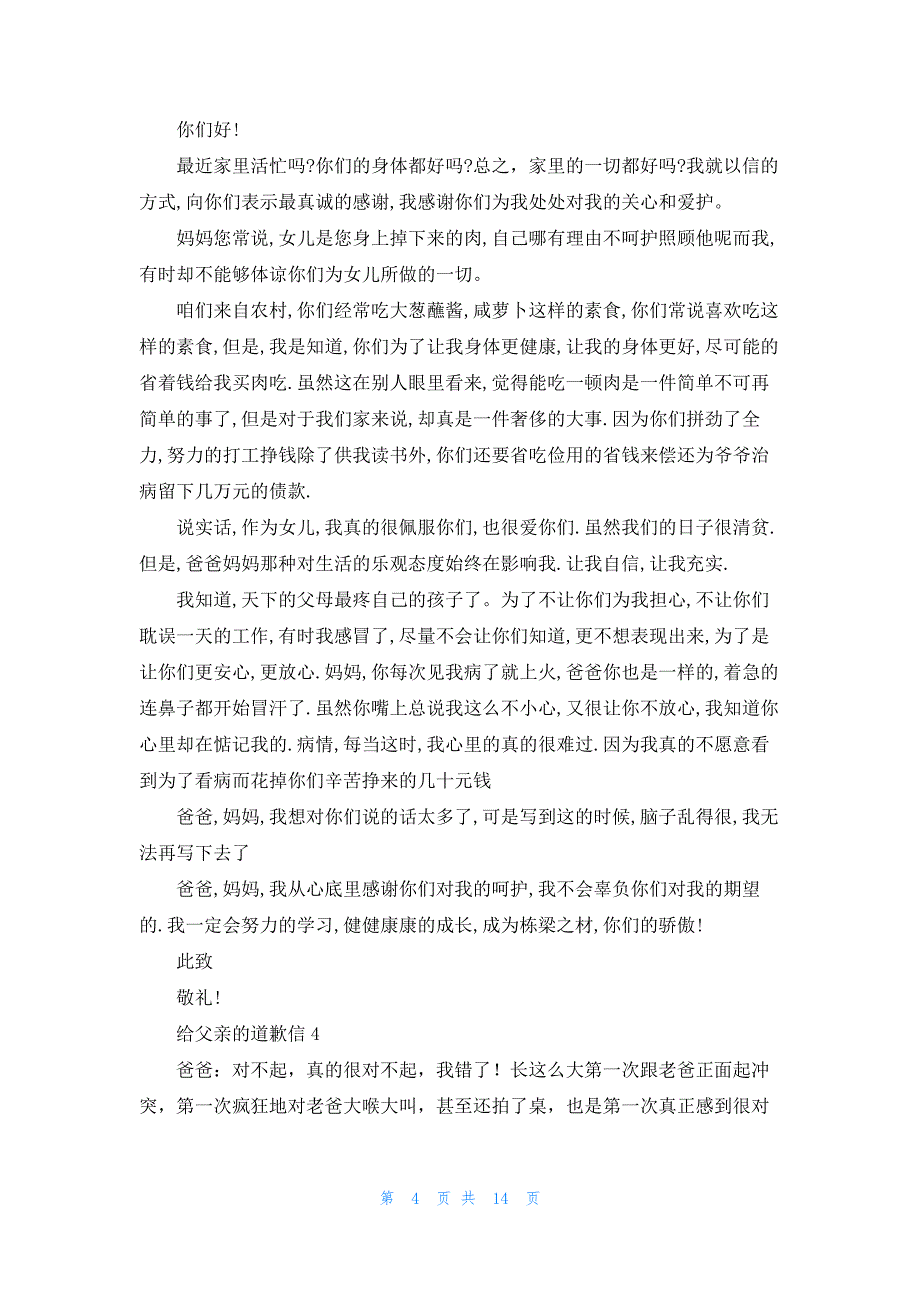 你们好!

最近家里活忙吗?你们的身体都好吗?总之，家里的一切都好吗?我就以信的方式,向你们表示最真诚的感谢,我感谢你们为我处处对我的关心和爱护。

妈妈您常说,女儿是您身上掉下来的肉,自己哪有理由不呵护照顾他呢而我,有时却不能够体谅你们为女儿所做的一切。

咱们来自农村,你们经常吃大葱蘸酱,咸萝卜这样的素食,你们常说喜欢吃这样的素食,但是,我是知道,你们为了让我身体更健康,让我的身体更好,尽可能的省着钱给我买肉吃.虽然这在别人眼里看来,觉得能吃一顿肉是一件简单不可再简单的事了,但是对于我们家来说,却真是一件奢侈的大事.因为你们拼劲了全力,努力的打工挣钱除了供我读书外,你们还要省吃俭用的省钱来偿还为爷爷治病留下几万元的债款.

说实话,作为女儿,我真的很佩服你们,也很爱你们.虽然我们的日子很清贫.但是,爸爸妈妈那种对生活的乐观态度始终在影响我.让我自信,让我充实.

我知道,天下的父母最疼自己的孩子了。为了不让你们为我担心,不让你们耽误一天的工作,有时我感冒了，尽量不会让你们知道,更不想表现出来,为了是让你们更安心,更放心.妈妈,你每次见我病了就上火,爸爸你也是一样的,着急的连鼻子都开始冒汗了.虽然你嘴上总说我这么不小心,又很让你不放心,我知道你心里却在惦记我的.病情,每当这时,我心里的真的很难过.因为我真的不愿意看到为了看病而花掉你们辛苦挣来的几十元钱

爸爸,妈妈,我想对你们说的话太多了,可是写到这的时候,脑子乱得很,我无法再写下去了

爸爸,妈妈,我从心底里感谢你们对我的呵护,我不会辜负你们对我的期望的.我一定会努力的学习,健健康康的成长,成为栋梁之材,你们的骄傲!

此致

敬礼!

给父亲的道歉信 4

爸爸：对不起，真的很对不起，我错了！长这么大第一次跟老爸正面起冲突，第一次疯狂地对老爸大喉大叫，甚至还拍了桌，也是第一次真正感到很对

第 4 页 共 14 页